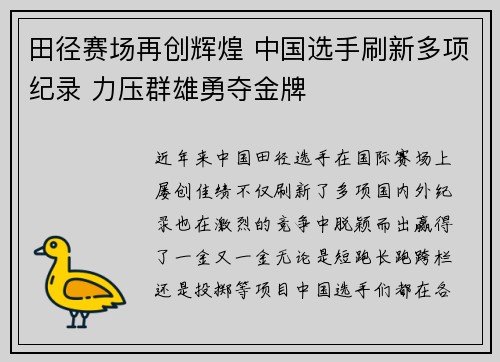 田径赛场再创辉煌 中国选手刷新多项纪录 力压群雄勇夺金牌

近年来中国田径选手在国际赛场上屡创佳绩不仅刷新了多项国内外纪录也在激烈的竞争中脱颖而出赢得了一金又一金无论是短跑长跑跨栏还是投掷等项目中国选手们都在各